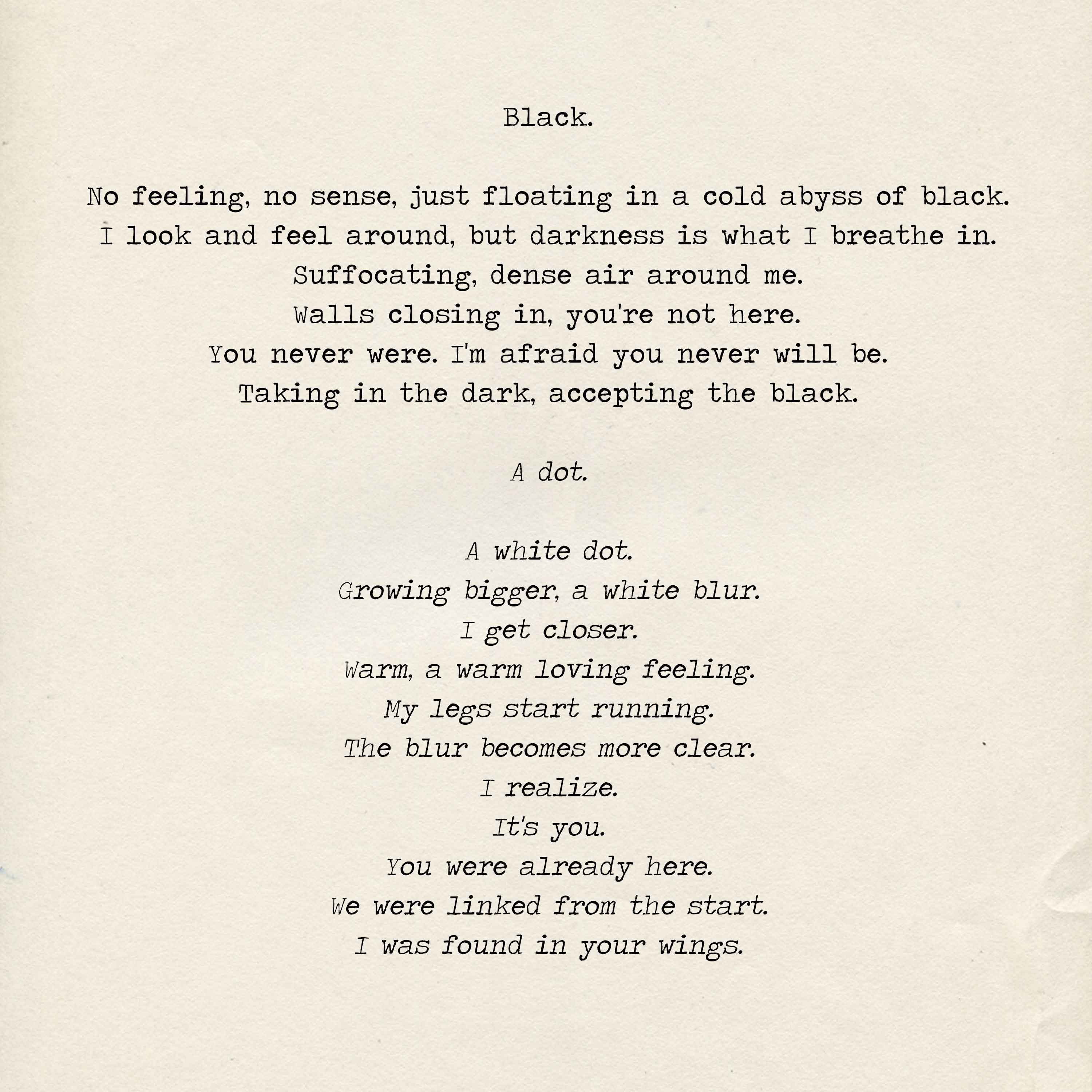 Black.

No feeling, no sense, just floating in a cold abyss of black.
I look and feel around, but darkness is what I breathe in.
Suffocating, dense air around me.
Walls closing in, you're not here.
You never were. I'm afraid you never will be.
Taking in the dark, accepting the black.

A dot.

A white dot.
Growing bigger, a white blur.
I get closer.
Warm, a warm loving feeling.
My legs start running.
The blur becomes more clear.
I realize.
It's you.
You were already here.
We were linked from the start.
I was found in your wings.